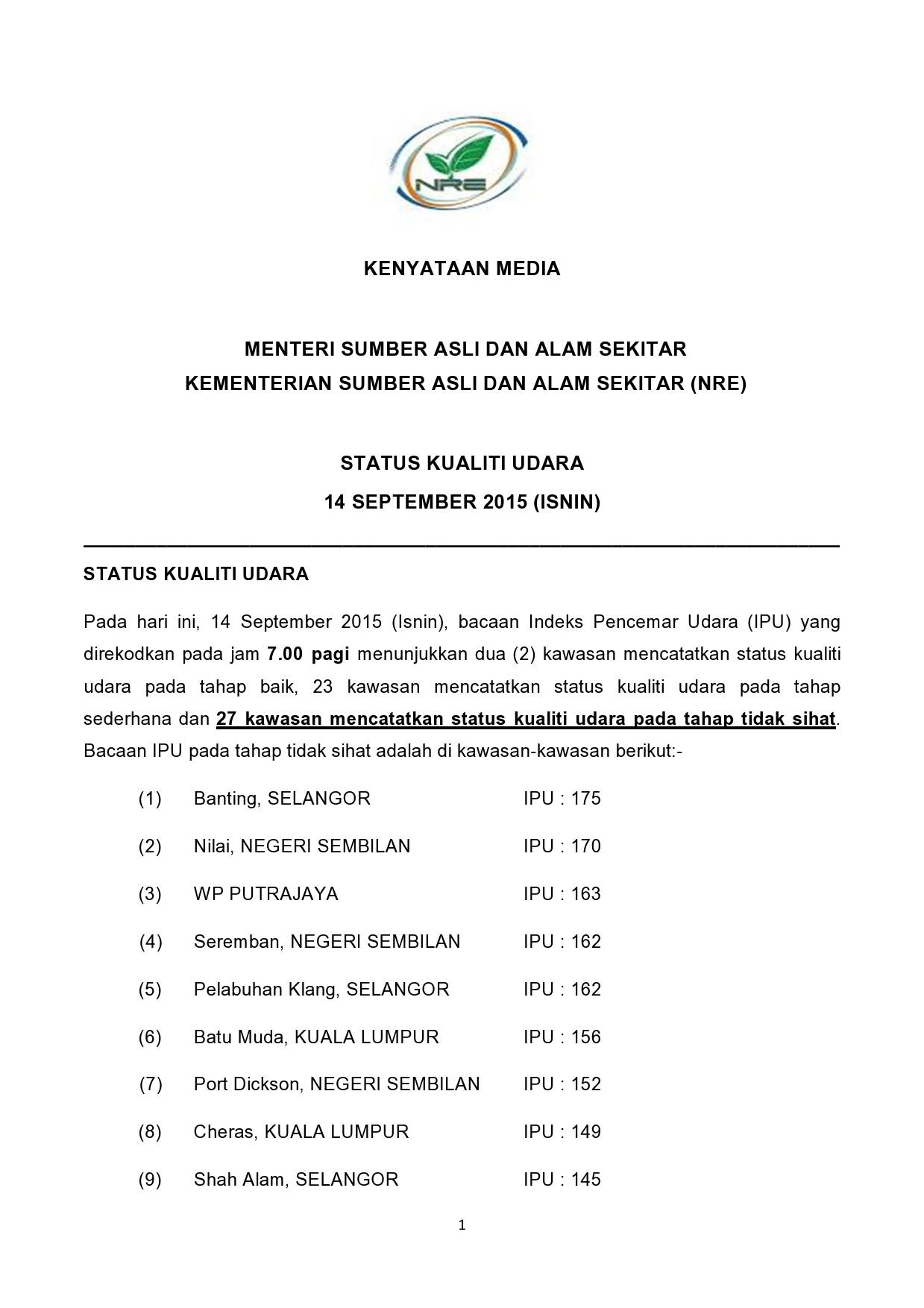 NRE

KENYATAAN MEDIA

MENTERI SUMBER ASLI DAN ALAM SEKITAR
KEMENTERIAN SUMBER ASLI DAN ALAM SEKITAR (NRE)

STATUS KUALITI UDARA
14 SEPTEMBER 2015 (ISNIN)

STATUS KUALITI UDARA

Pada hari ini, 14 September 2015 (Isnin), bacaan Indeks Pencemar Udara (IPU) yang direkodkan pada jam 7.00 pagi menunjukkan dua (2) kawasan mencatatkan status kualiti udara pada tahap baik, 23 kawasan mencatatkan status kualiti udara pada tahap sederhana dan 27 kawasan mencatatkan status kualiti udara pada tahap tidak sihat. Bacaan IPU pada tahap tidak sihat adalah di kawasan-kawasan berikut:-

(1) Banting, SELANGOR IPU : 175

(2) Nilai, NEGERI SEMBILAN IPU : 170

(3) WP PUTRAJAYA IPU : 163

(4) Seremban, NEGERI SEMBILAN IPU : 162

(5) Pelabuhan Klang, SELANGOR IPU : 162

(6) Batu Muda, KUALA LUMPUR IPU : 156

(7) Port Dickson, NEGERI SEMBILAN IPU : 152

(8) Cheras, KUALA LUMPUR IPU : 149

(9) Shah Alam, SELANGOR IPU : 145

1